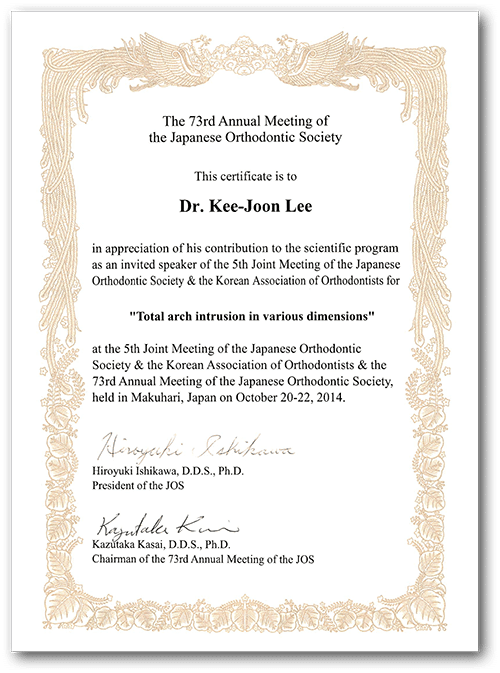 The 73rd Annual Meeting of the Japanese Orthodontic Society

This certificate is to

Dr. Kee-Joon Lee

in appreciation of his contribution to the scientific program as an invited speaker of the 5th Joint Meeting of the Japanese Orthodontic Society & the Korean Association of Orthodontists for

"Total arch intrusion in various dimensions"

at the 5th Joint Meeting of the Japanese Orthodontic Society & the Korean Association of Orthodontists & the 73rd Annual Meeting of the Japanese Orthodontic Society, held in Makuhari, Japan on October 20-22, 2014.

Hiroyuki Ishikawa

Hiroyuki Ishikawa, D.D.S., Ph.D.
President of the JOS

Kazutaka Kasai

Kazutaka Kasai, D.D.S., Ph.D.
Chairman of the 73rd Annual Meeting of the JOS